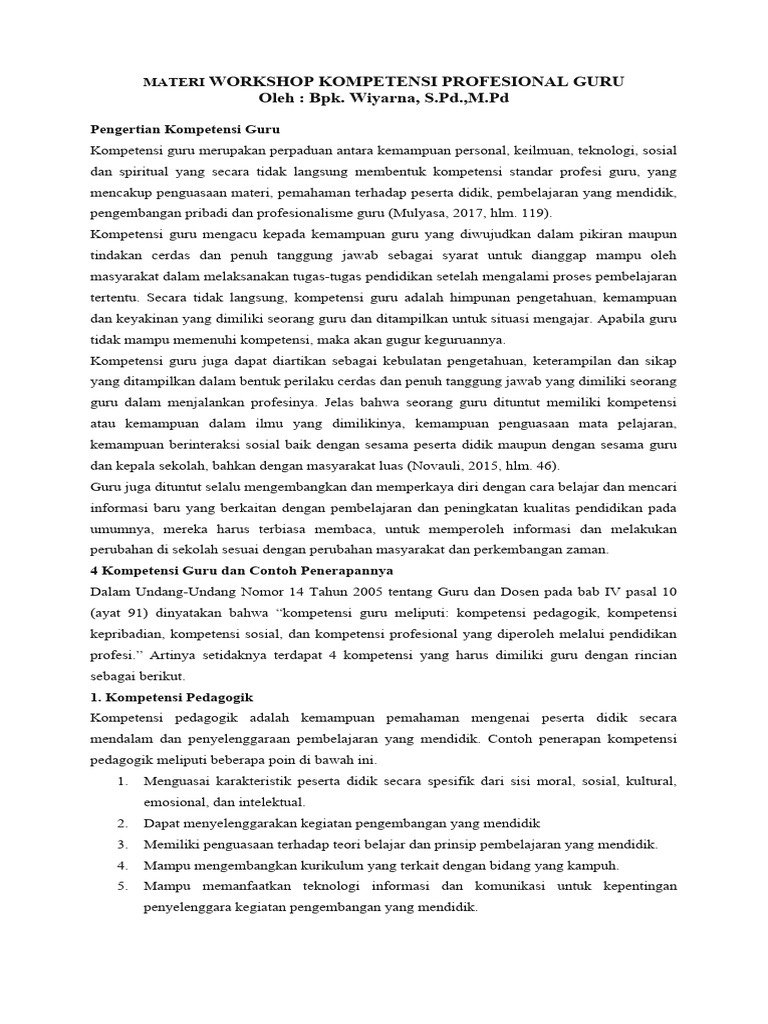 MATERI WORKSHOP KOMPETENSI PROFESIONAL GURU
Oleh : Bpk. Wiyarna, S.Pd.,M.Pd

Pengertian Kompetensi Guru
Kompetensi guru merupakan perpaduan antara kemampuan personal, keilmuan, teknologi, sosial dan spiritual yang secara tidak langsung membentuk kompetensi standar profesi guru, yang mencakup penguasaan materi, pemahaman terhadap peserta didik, pembelajaran yang mendidik, pengembangan pribadi dan profesionalisme guru (Mulyasa, 2017, hlm. 119).
Kompetensi guru mengacu kepada kemampuan guru yang diwujudkan dalam pikiran maupun tindakan cerdas dan penuh tanggung jawab sebagai syarat untuk dianggap mampu oleh masyarakat dalam melaksanakan tugas-tugas pendidikan setelah mengalami proses pembelajaran tertentu. Secara tidak langsung, kompetensi guru adalah himpunan pengetahuan, kemampuan dan keyakinan yang dimiliki seorang guru dan ditampilkan untuk situasi mengajar. Apabila guru tidak mampu memenuhi kompetensi, maka akan gugur keguruannya.
Kompetensi guru juga dapat diartikan sebagai kebulatan pengetahuan, keterampilan dan sikap yang ditampilkan dalam bentuk perilaku cerdas dan penuh tanggung jawab yang dimiliki seorang guru dalam menjalankan profesinya. Jelas bahwa seorang guru dituntut memiliki kompetensi atau kemampuan dalam ilmu yang dimilikinya, kemampuan penguasaan mata pelajaran, kemampuan berinteraksi sosial baik dengan sesama peserta didik maupun dengan sesama guru dan kepala sekolah, bahkan dengan masyarakat luas (Novauli, 2015, hlm. 46).
Guru juga dituntut selalu mengembangkan dan memperkaya diri dengan cara belajar dan mencari informasi baru yang berkaitan dengan pembelajaran dan peningkatan kualitas pendidikan pada umumnya, mereka harus terbiasa membaca, untuk memperoleh informasi dan melakukan perubahan di sekolah sesuai dengan perubahan masyarakat dan perkembangan zaman.
4 Kompetensi Guru dan Contoh Penerapannya
Dalam Undang-Undang Nomor 14 Tahun 2005 tentang Guru dan Dosen pada bab IV pasal 10 (ayat 91) dinyatakan bahwa “kompetensi guru meliputi: kompetensi pedagogik, kompetensi kepribadian, kompetensi sosial, dan kompetensi profesional yang diperoleh melalui pendidikan profesi.” Artinya setidaknya terdapat 4 kompetensi yang harus dimiliki guru dengan rincian sebagai berikut.
1. Kompetensi Pedagogik
Kompetensi pedagogik adalah kemampuan pemahaman mengenai peserta didik secara mendalam dan penyelenggaraan pembelajaran yang mendidik. Contoh penerapan kompetensi pedagogik meliputi beberapa poin di bawah ini.
1. Menguasai karakteristik peserta didik secara spesifik dari sisi moral, sosial, kultural, emosional, dan intelektual.
2. Dapat menyelenggarakan kegiatan pengembangan yang mendidik
3. Memiliki penguasaan terhadap teori belajar dan prinsip pembelajaran yang mendidik.
4. Mampu mengembangkan kurikulum yang terkait dengan bidang yang kampuh.
5. Mampu memanfaatkan teknologi informasi dan komunikasi untuk kepentingan penyelenggara kegiatan pengembangan yang mendidik.